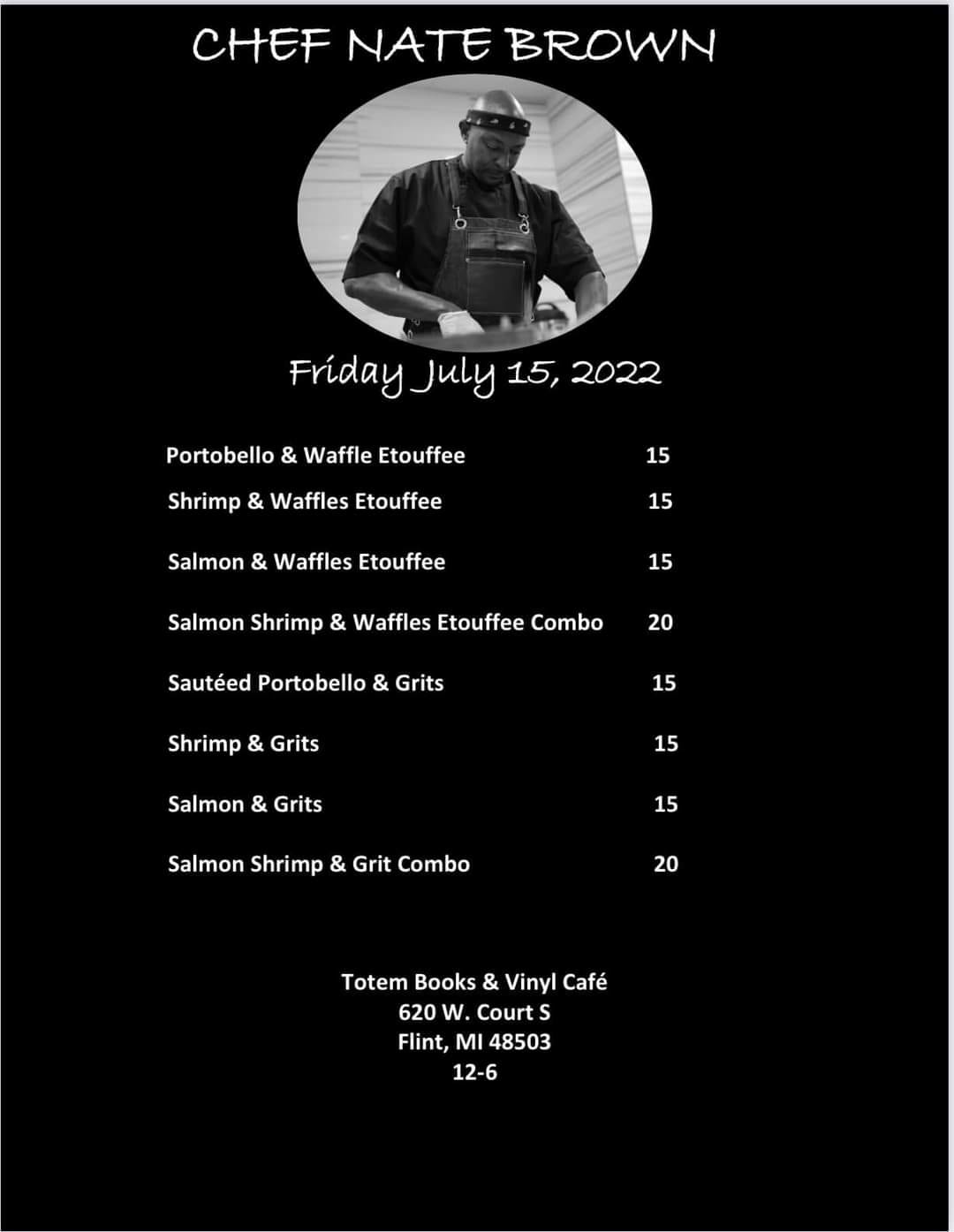 CHEF NATE BROWN

Friday July 15, 2022

Portobello & Waffle Etouffee 15

Shrimp & Waffles Etouffee 15

Salmon & Waffles Etouffee 15

Salmon Shrimp & Waffles Etouffee Combo 20

Sautéed Portobello & Grits 15

Shrimp & Grits 15

Salmon & Grits 15

Salmon Shrimp & Grit Combo 20

Totem Books & Vinyl Café
620 W. Court S
Flint, MI 48503
12-6